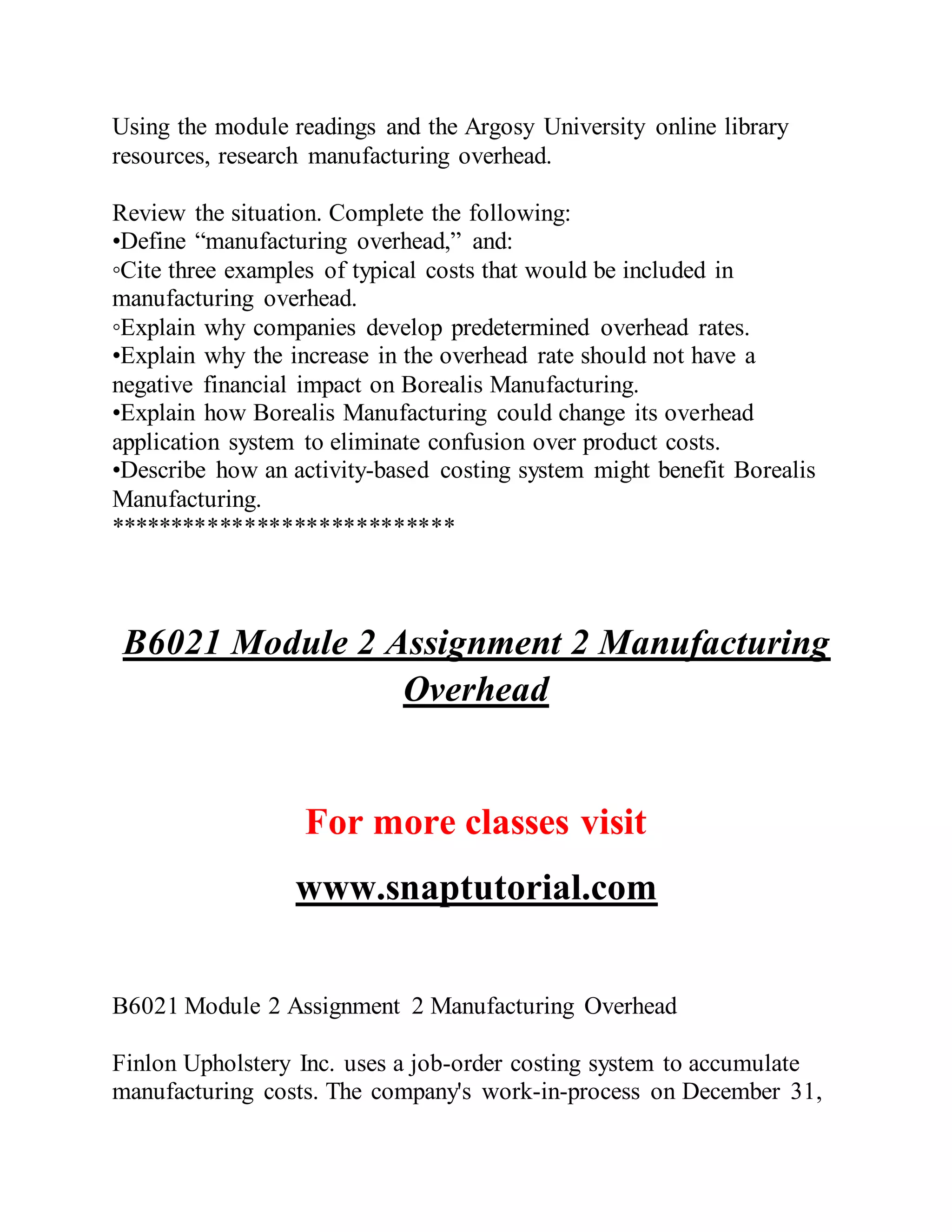 Using the module readings and the Argosy University online library resources, research manufacturing overhead.

Review the situation. Complete the following:
•Define “manufacturing overhead,” and:
◦Cite three examples of typical costs that would be included in manufacturing overhead.
◦Explain why companies develop predetermined overhead rates.
•Explain why the increase in the overhead rate should not have a negative financial impact on Borealis Manufacturing.
•Explain how Borealis Manufacturing could change its overhead application system to eliminate confusion over product costs.
•Describe how an activity-based costing system might benefit Borealis Manufacturing.
***************************

B6021 Module 2 Assignment 2 Manufacturing Overhead

For more classes visit

www.snaptutorial.com

B6021 Module 2 Assignment 2 Manufacturing Overhead

Finlon Upholstery Inc. uses a job-order costing system to accumulate manufacturing costs. The company's work-in-process on December 31,